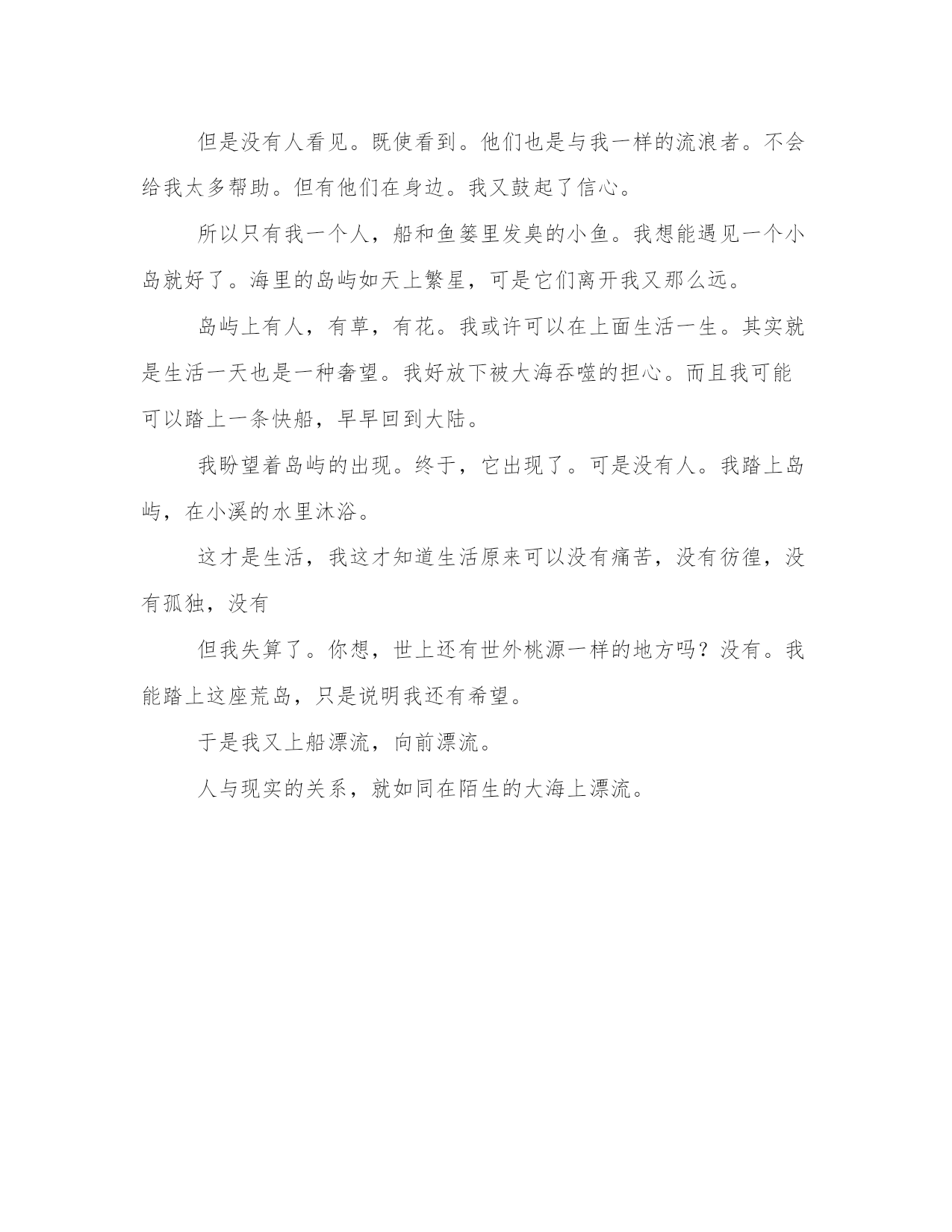 但是没有人看见。既使看到。他们也是与我一样的流浪者。不会给我太多帮助。但有他们在身边。我又鼓起了信心。

所以只有我一个人，船和鱼篓里发臭的小鱼。我想能遇见一个小岛就好了。海里的岛屿如天上繁星，可是它们离开我又那么远。

岛屿上有人，有草，有花。我或许可以在上面生活一生。其实就是生活一天也是一种奢望。我好放下被大海吞噬的担心。而且我可能可以踏上一条快船，早早回到大陆。

我盼望着岛屿的出现。终于，它出现了。可是没有人。我踏上岛屿，在小溪的水里沐浴。

这才是生活，我这才知道生活原来可以没有痛苦，没有彷徨，没有孤独，没有

但我失算了。你想，世上还有世外桃源一样的地方吗？没有。我能踏上这座荒岛，只是说明我还有希望。

于是我又上船漂流，向前漂流。

人与现实的关系，就如同在陌生的大海上漂流。